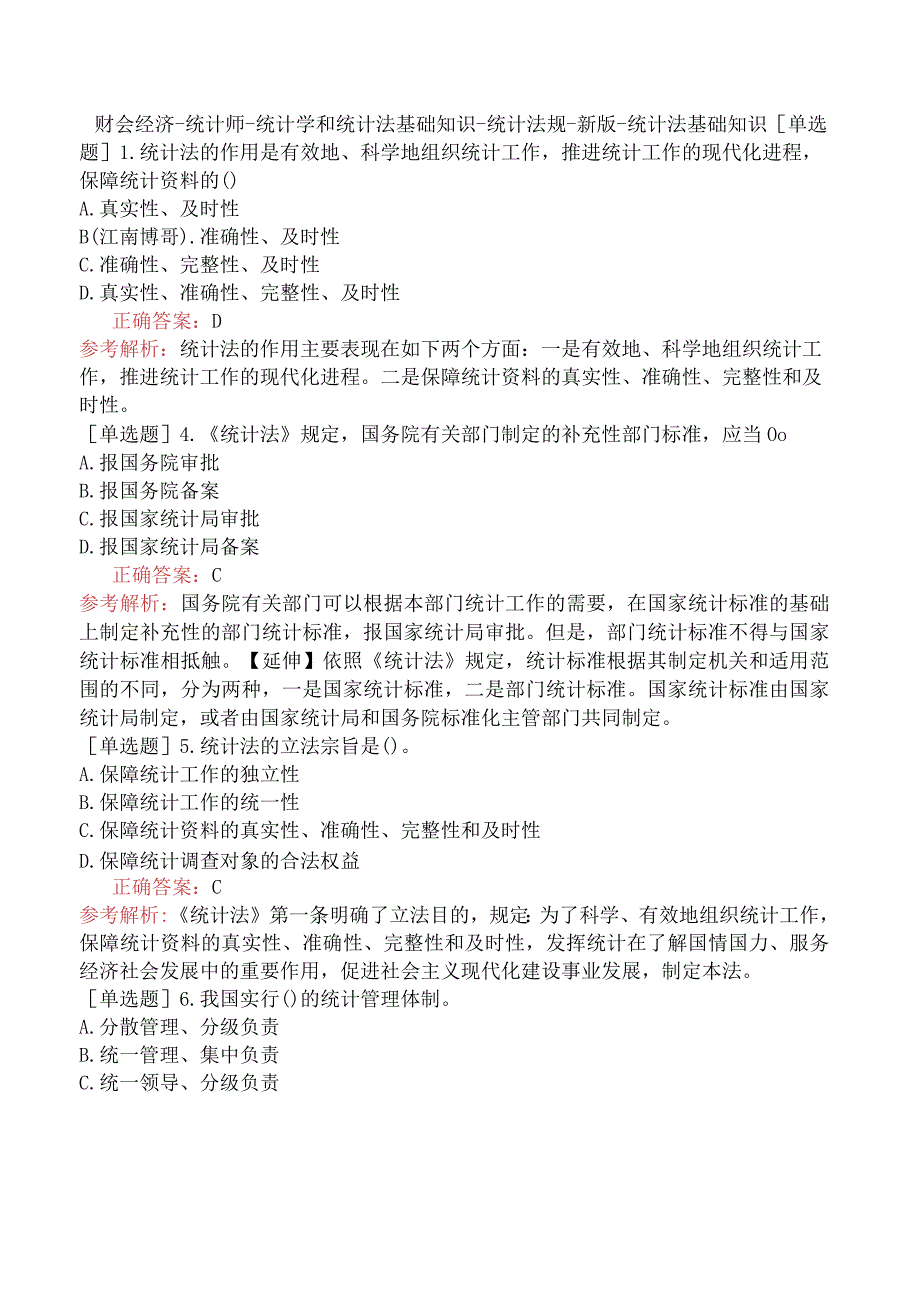 财会经济-统计师-统计学和统计法基础知识-统计法规-新版-统计法基础知识［单选题］1.统计法的作用是有效地、科学地组织统计工作，推进统计工作的现代化进程，保障统计资料的()
A.真实性、及时性
B(江南博哥).准确性、及时性
C.准确性、完整性、及时性
D.真实性、准确性、完整性、及时性

正确答案：D
参考解析：统计法的作用主要表现在如下两个方面：一是有效地、科学地组织统计工作，推进统计工作的现代化进程。二是保障统计资料的真实性、准确性、完整性和及时性。
［单选题］4.《统计法》规定，国务院有关部门制定的补充性部门标准，应当Oo
A.报国务院审批
B.报国务院备案
C.报国家统计局审批
D.报国家统计局备案

正确答案：C
参考解析：国务院有关部门可以根据本部门统计工作的需要，在国家统计标准的基础上制定补充性的部门统计标准，报国家统计局审批。但是，部门统计标准不得与国家统计标准相抵触。【延伸】依照《统计法》规定，统计标准根据其制定机关和适用范围的不同，分为两种，一是国家统计标准，二是部门统计标准。国家统计标准由国家统计局制定，或者由国家统计局和国务院标准化主管部门共同制定。
［单选题］5.统计法的立法宗旨是()。
A.保障统计工作的独立性
B.保障统计工作的统一性
C.保障统计资料的真实性、准确性、完整性和及时性
D.保障统计调查对象的合法权益

正确答案：C
参考解析：《统计法》第一条明确了立法目的，规定:为了科学、有效地组织统计工作，保障统计资料的真实性、准确性、完整性和及时性，发挥统计在了解国情国力、服务经济社会发展中的重要作用，促进社会主义现代化建设事业发展，制定本法。
［单选题］6.我国实行()的统计管理体制。
A.分散管理、分级负责
B.统一管理、集中负责
C.统一领导、分级负责